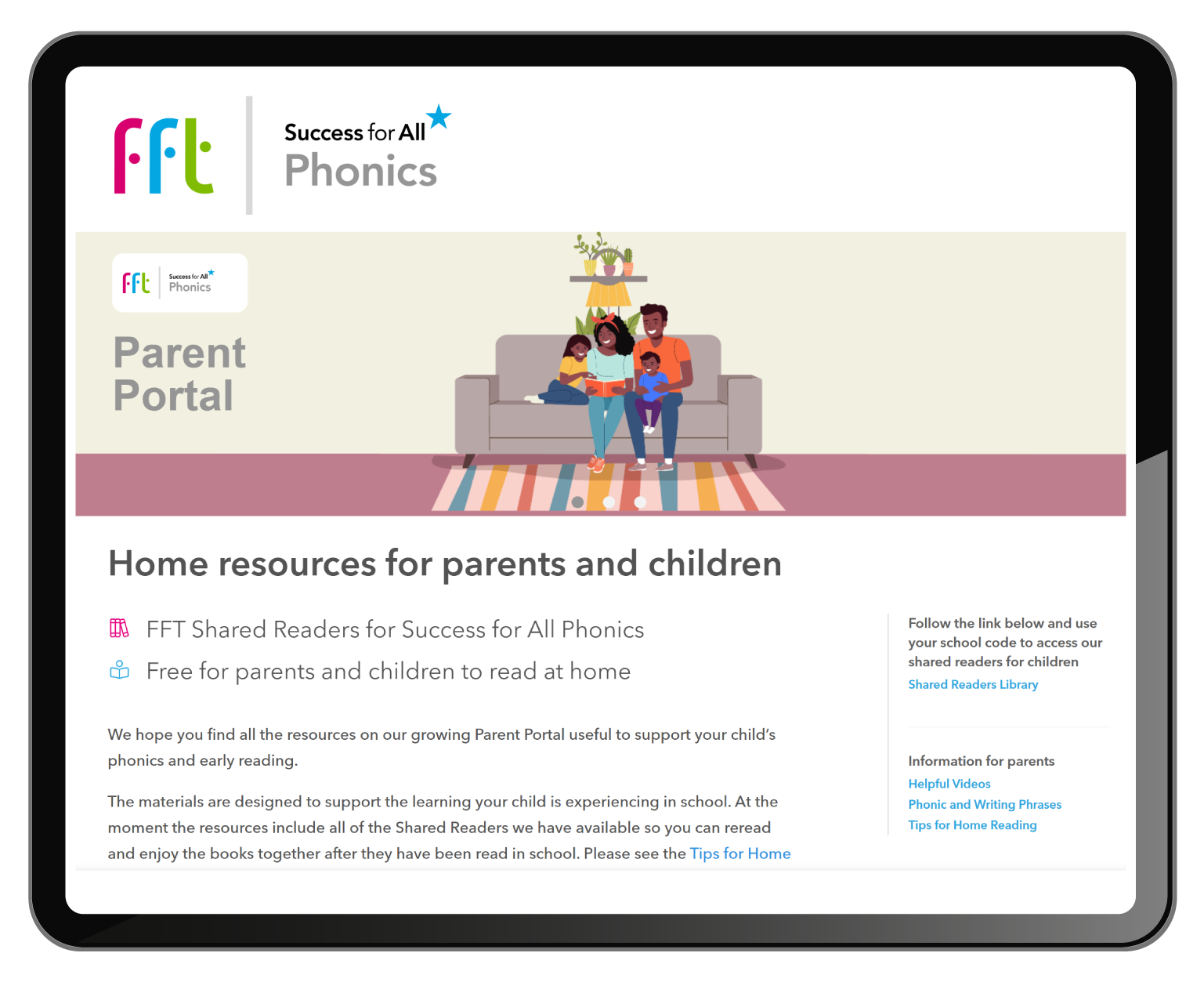 fft

Success for All
Phonics

fft Success for All Phonics

Parent Portal

Home resources for parents and children

FFT Shared Readers for Success for All Phonics

Free for parents and children to read at home

We hope you find all the resources on our growing Parent Portal useful to support your child's phonics and early reading.

The materials are designed to support the learning your child is experiencing in school. At the moment the resources include all of the Shared Readers we have available so you can reread and enjoy the books together after they have been read in school. Please see the Tips for Home

Follow the link below and use your school code to access our shared readers for children

Shared Readers Library

Information for parents

Helpful Videos

Phonic and Writing Phrases

Tips for Home Reading